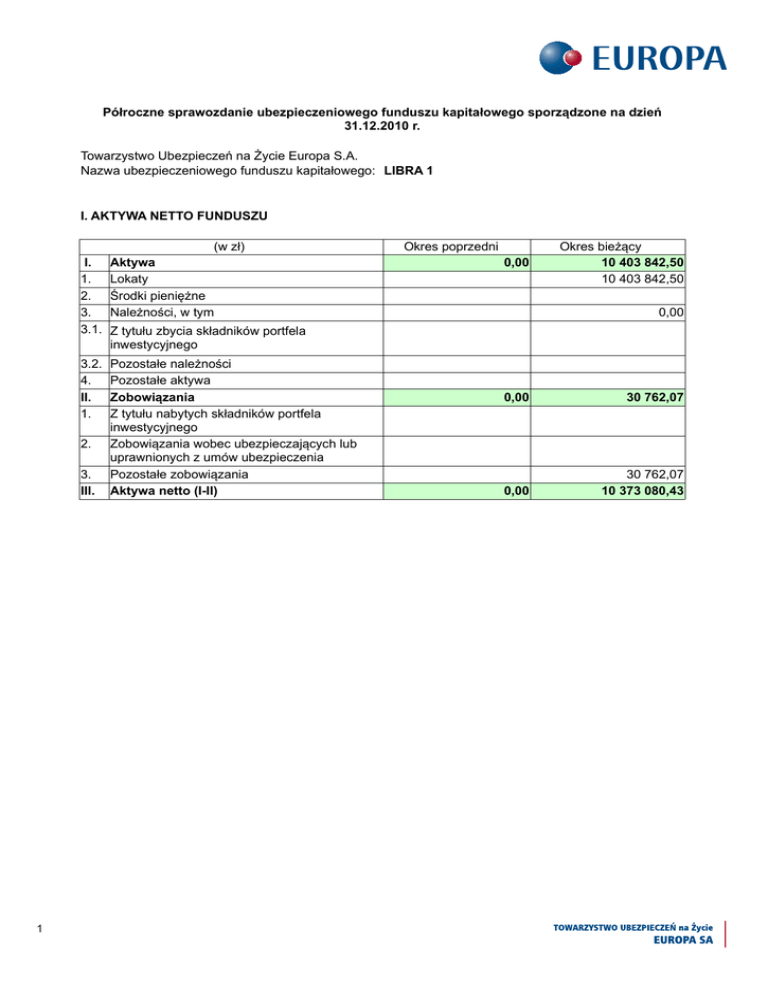 EUROPA

Półroczne sprawozdanie ubezpieczeniowego funduszu kapitałowego sporządzone na dzień 31.12.2010 r.

Towarzystwo Ubezpieczeń na Życie Europa S.A.
Nazwa ubezpieczeniowego funduszu kapitałowego: LIBRA 1

I. AKTYWA NETTO FUNDUSZU

| | (w zł) | Okres poprzedni | Okres bieżący |
|---|---|---|---|
| I. | Aktywa | 0,00 | 10 403 842,50 |
| 1. | Lokaty | | 10 403 842,50 |
| 2. | Środki pieniężne | | |
| 3. | Należności, w tym | | 0,00 |
| 3.1. | Z tytułu zbycia składników portfela inwestycyjnego | | |
| 3.2. | Pozostałe należności | | |
| 4. | Pozostałe aktywa | | |
| II. | Zobowiązania | 0,00 | 30 762,07 |
| 1. | Z tytułu nabytych składników portfela inwestycyjnego | | |
| 2. | Zobowiązania wobec ubezpieczających lub uprawnionych z umów ubezpieczenia | | |
| 3. | Pozostałe zobowiązania | | 30 762,07 |
| III. | Aktywa netto (I-II) | 0,00 | 10 373 080,43 |

1

TOWARZYSTWO UBEZPIECZEŃ na Życie
EUROPA SA